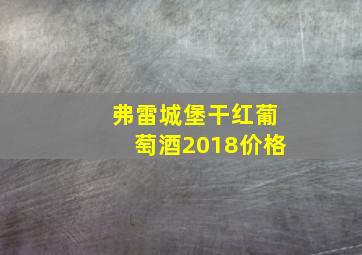 弗雷城堡干红葡萄酒2018价格